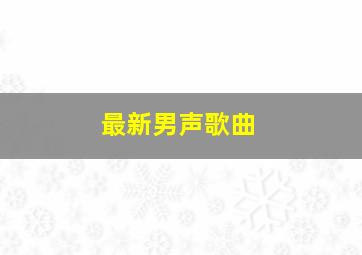 最新男声歌曲